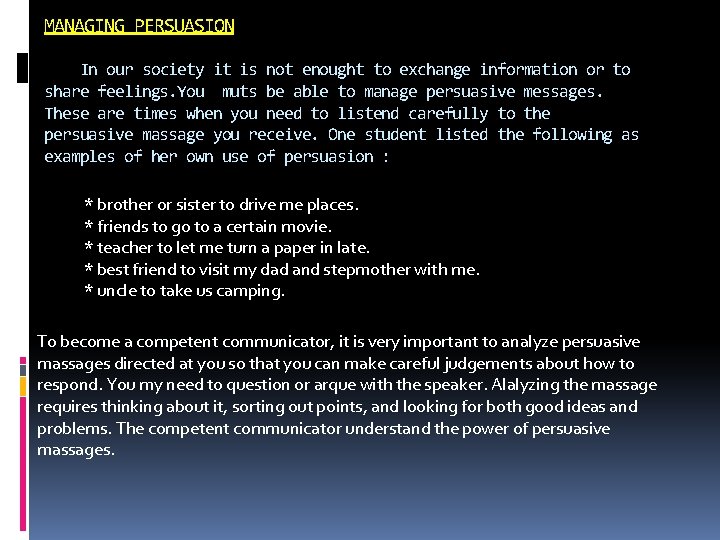 MANAGING PERSUASION

In our society it is not enought to exchange information or to share feelings.You muts be able to manage persuasive messages. These are times when you need to listend carefully to the persuasive massage you receive. One student listed the following as examples of her own use of persuasion :

* brother or sister to drive me places.
* friends to go to a certain movie.
* teacher to let me turn a paper in late.
* best friend to visit my dad and stepmother with me.
* uncle to take us camping.

To become a competent communicator, it is very important to analyze persuasive massages directed at you so that you can make careful judgements about how to respond. You my need to question or arque with the speaker. Alalyzing the massage requires thinking about it, sorting out points, and looking for both good ideas and problems. The competent communicator understand the power of persuasive massages.